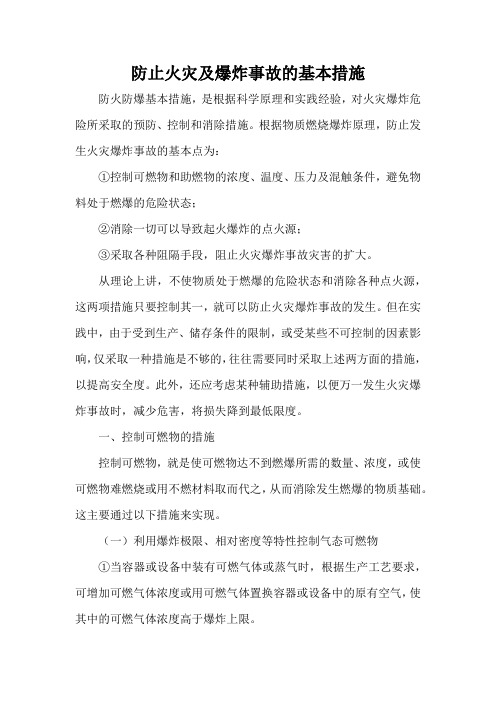 防止火灾及爆炸事故的基本措施

防火防爆基本措施，是根据科学原理和实践经验，对火灾爆炸危险所采取的预防、控制和消除措施。根据物质燃烧爆炸原理，防止发生火灾爆炸事故的基本点为：

①控制可燃物和助燃物的浓度、温度、压力及混触条件，避免物料处于燃爆的危险状态；

②消除一切可以导致起火爆炸的点火源；

③采取各种阻隔手段，阻止火灾爆炸事故灾害的扩大。

从理论上讲，不使物质处于燃爆的危险状态和消除各种点火源，这两项措施只要控制其一，就可以防止火灾爆炸事故的发生。但在实践中，由于受到生产、储存条件的限制，或受某些不可控制的因素影响，仅采取一种措施是不够的，往往需要同时采取上述两方面的措施，以提高安全度。此外，还应考虑某种辅助措施，以便万一发生火灾爆炸事故时，减少危害，将损失降到最低限度。

一、控制可燃物的措施

控制可燃物，就是使可燃物达不到燃爆所需的数量、浓度，或使可燃物难燃烧或用不燃材料取而代之，从而消除发生燃爆的物质基础。这主要通过以下措施来实现。

（一）利用爆炸极限、相对密度等特性控制气态可燃物

①当容器或设备中装有可燃气体或蒸气时，根据生产工艺要求，可增加可燃气体浓度或用可燃气体置换容器或设备中的原有空气，使其中的可燃气体浓度高于爆炸上限。